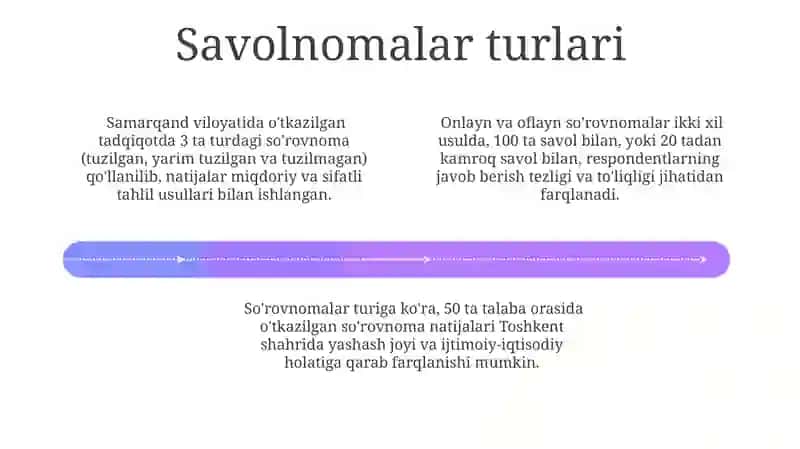 Savolnomalar turlari

Samarqand viloyatida o'tkazilgan tadqiqotda 3 ta turdagi so'rovnoma (tuzilgan, yarim tuzilgan va tuzilmagan) qo'llanilib, natijalar miqdoriy va sifatli tahlil usullari bilan ishlangan.

Onlayn va oflayn so'rovnomalar ikki xil usulda, 100 ta savol bilan, yoki 20 tadan kamroq savol bilan, respondentlarning javob berish tezligi va to'liqligi jihatidan farqlanadi.

So'rovnomalar turiga ko'ra, 50 ta talaba orasida o'tkazilgan so'rovnoma natijalari Toshkent shahrida yashash joyi va ijtimoiy-iqtisodiy holatiga qarab farqlanishi mumkin.